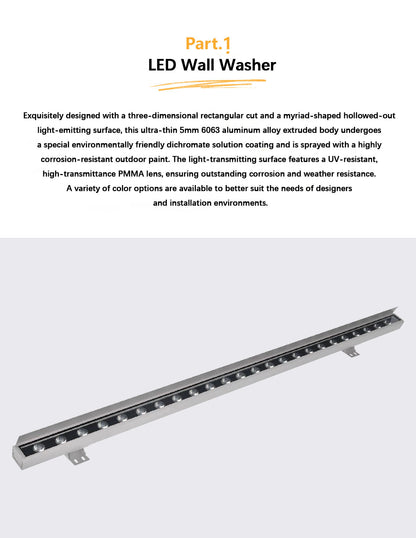 Part.1
LED Wall Washer

Exquisitely designed with a three-dimensional rectangular cut and a myriad-shaped hollowed-out light-emitting surface, this ultra-thin 5mm 6063 aluminum alloy extruded body undergoes a special environmentally friendly dichromate solution coating and is sprayed with a highly corrosion-resistant outdoor paint. The light-transmitting surface features a UV-resistant, high-transmittance PMMA lens, ensuring outstanding corrosion and weather resistance. A variety of color options are available to better suit the needs of designers and installation environments.